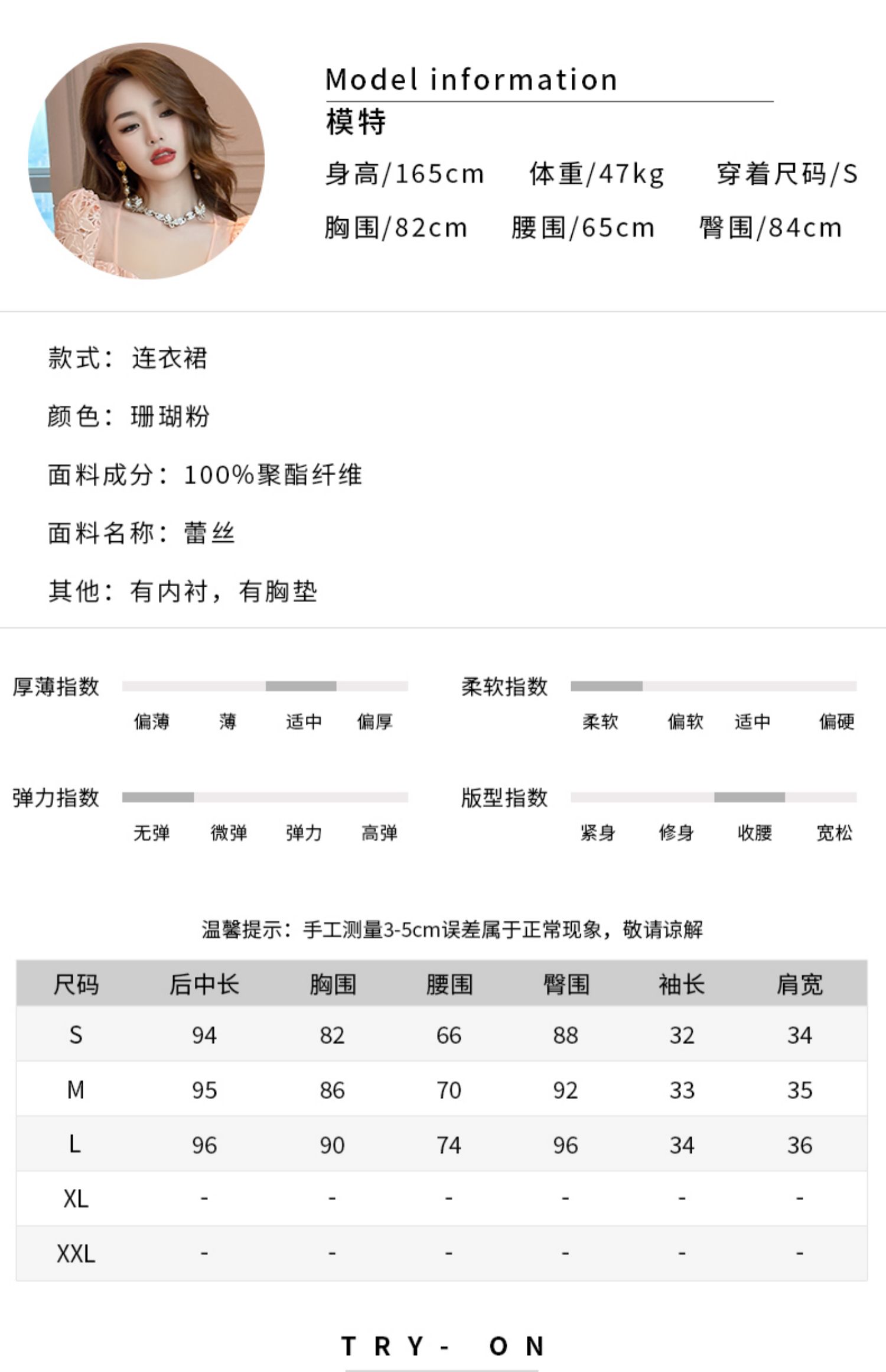 Model information
模特
身高/165cm 体重/47kg 穿着尺码/S
胸围/82cm 腰围/65cm 臀围/84cm

款式：连衣裙

颜色：珊瑚粉

面料成分：100%聚酯纤维

面料名称：蕾丝

其他：有内衬，有胸垫

厚薄指数
偏薄 薄 适中 偏厚

柔软指数
柔软 偏软 适中 偏硬

弹力指数
无弹 微弹 弹力 高弹

版型指数
紧身 修身 收腰 宽松

温馨提示：手工测量3-5cm误差属于正常现象，敬请谅解

| 尺码 | 后中长 | 胸围 | 腰围 | 臀围 | 袖长 | 肩宽 |
|---|---|---|---|---|---|---|
| S | 94 | 82 | 66 | 88 | 32 | 34 |
| M | 95 | 86 | 70 | 92 | 33 | 35 |
| L | 96 | 90 | 74 | 96 | 34 | 36 |
| XL | - | - | - | - | - | - |
| XXL | - | - | - | - | - | - |

TRY- ON